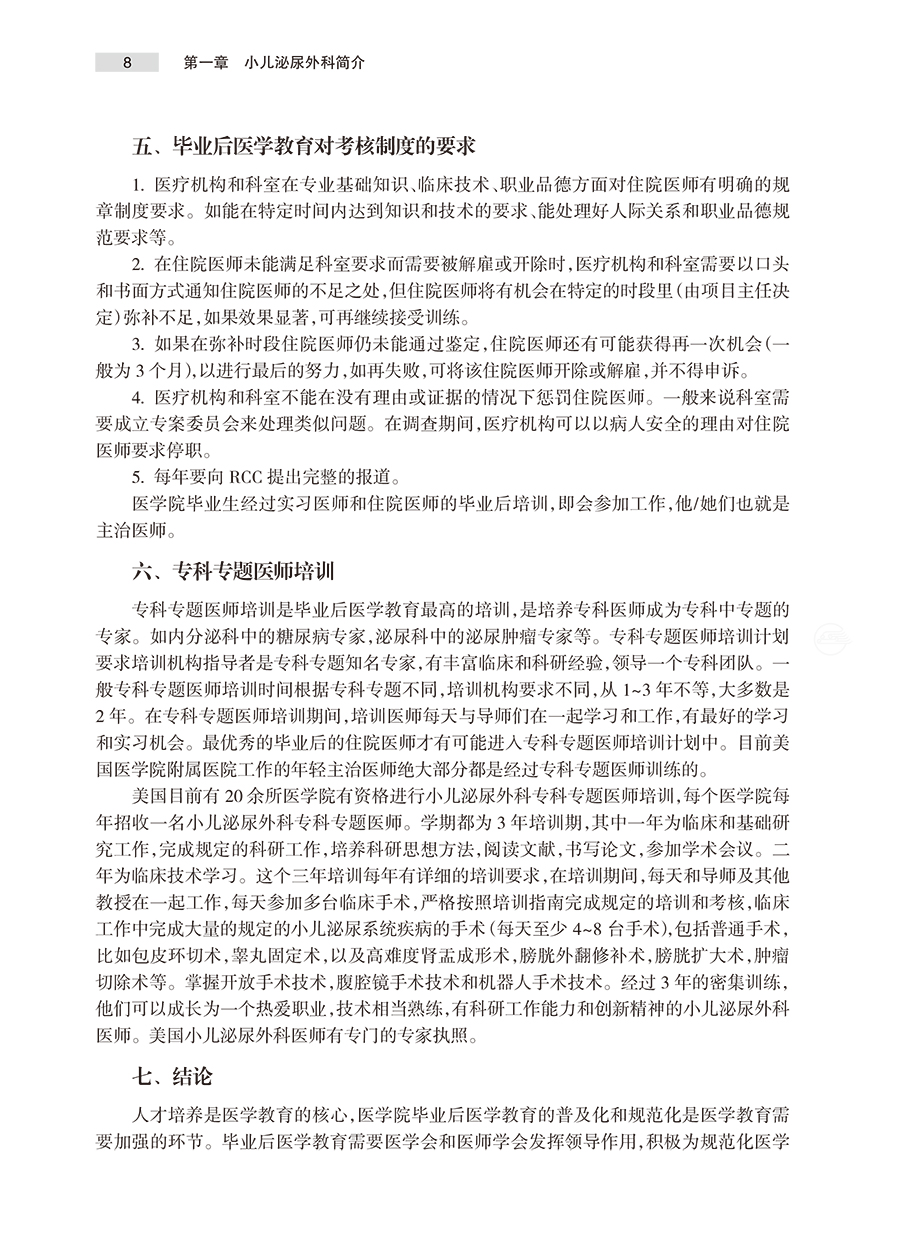 8 第一章 小儿泌尿外科简介

五、毕业后医学教育对考核制度的要求

1.医疗机构和科室在专业基础知识、临床技术、职业品德方面对住院医师有明确的规章制度要求。如能在特定时间内达到知识和技术的要求、能处理好人际关系和职业品德规范要求等。

2.在住院医师未能满足科室要求而需要被解雇或开除时，医疗机构和科室需要以口头和书面方式通知住院医师的不足之处，但住院医师将有机会在特定的时段里（由项目主任决定）弥补不足，如果效果显著，可再继续接受训练。

3.如果在弥补时段住院医师仍未能通过鉴定，住院医师还有可能获得再一次机会（一般为3个月），以进行最后的努力，如再失败，可将该住院医师开除或解雇，并不得申诉。

4.医疗机构和科室不能在没有理由或证据的情况下惩罚住院医师。一般来说科室需要成立专案委员会来处理类似问题。在调查期间，医疗机构可以以病人安全的理由对住院医师要求停职。

5.每年要向RCC提出完整的报道。

医学院毕业生经过实习医师和住院医师的毕业后培训，即会参加工作，他/她们也就是主治医师。

六、专科专题医师培训

专科专题医师培训是毕业后医学教育最高的培训，是培养专科医师成为专科中专题的专家。如内分泌科中的糖尿病专家，泌尿科中的泌尿肿瘤专家等。专科专题医师培训计划要求培训机构指导者是专科专题知名专家，有丰富临床和科研经验，领导一个专科团队。一般专科专题医师培训时间根据专科专题不同，培训机构要求不同，从1~3年不等，大多数是2年。在专科专题医师培训期间，培训医师每天与导师们在一起学习和工作，有最好的学习和实习机会。最优秀的毕业后的住院医师才有可能进入专科专题医师培训计划中。目前美国医学院附属医院工作的年轻主治医师绝大部分都是经过专科专题医师训练的。

美国目前有20余所医学院有资格进行小儿泌尿外科专科专题医师培训，每个医学院每年招收一名小儿泌尿外科专科专题医师。学期都为3年培训期，其中一年为临床和基础研究工作，完成规定的科研工作，培养科研思想方法，阅读文献，书写论文，参加学术会议。二年为临床技术学习。这个三年培训每年有详细的培训要求，在培训期间，每天和导师及其他教授在一起工作，每天参加多台临床手术，严格按照培训指南完成规定的培训和考核，临床工作中完成大量的规定的小儿泌尿系统疾病的手术（每天至少4~8台手术），包括普通手术，比如包皮环切术，睾丸固定术，以及高难度肾盂成形术，膀胱外翻修补术，膀胱扩大术，肿瘤切除术等。掌握开放手术技术，腹腔镜手术技术和机器人手术技术。经过3年的密集训练，他们可以成长为一个热爱职业，技术相当熟练，有科研工作能力和创新精神的小儿泌尿外科医师。美国小儿泌尿外科医师有专门的专家执照。

七、结论

人才培养是医学教育的核心，医学院毕业后医学教育的普及化和规范化是医学教育需要加强的环节。毕业后医学教育需要医学会和医师学会发挥领导作用，积极为规范化医学